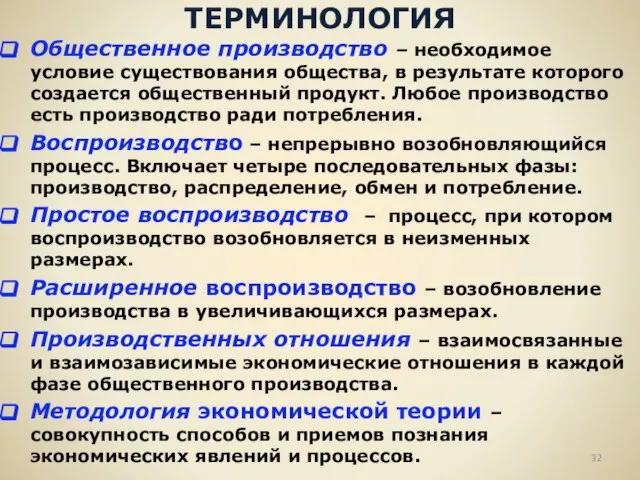 ТЕРМИНОЛОГИЯ

Общественное производство – необходимое условие существования общества, в результате которого создается общественный продукт. Любое производство есть производство ради потребления.

Воспроизводство – непрерывно возобновляющийся процесс. Включает четыре последовательных фазы: производство, распределение, обмен и потребление.

Простое воспроизводство – процесс, при котором воспроизводство возобновляется в неизменных размерах.

Расширенное воспроизводство – возобновление производства в увеличивающихся размерах.

Производственных отношения – взаимосвязанные и взаимозависимые экономические отношения в каждой фазе общественного производства.

Методология экономической теории – совокупность способов и приемов познания экономических явлений и процессов.

32